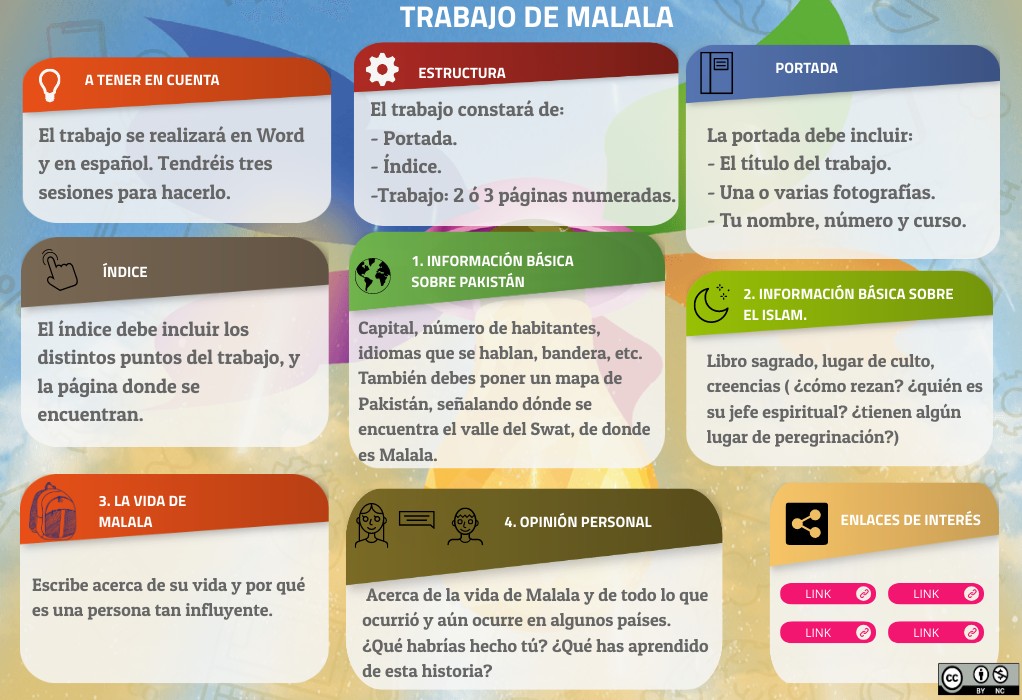 TRABAJO DE MALALA

A TENER EN CUENTA

El trabajo se realizará en Word y en español. Tendréis tres sesiones para hacerlo.

ESTRUCTURA

El trabajo constará de:
- Portada.
- Índice.
-Trabajo: 2 ó 3 páginas numeradas.

PORTADA

La portada debe incluir:
- El título del trabajo.
- Una o varias fotografías.
- Tu nombre, número y curso.

ÍNDICE

El índice debe incluir los distintos puntos del trabajo, y la página donde se encuentran.

1. INFORMACIÓN BÁSICA SOBRE PAKISTÁN

Capital, número de habitantes, idiomas que se hablan, bandera, etc. También debes poner un mapa de Pakistán, señalando dónde se encuentra el valle del Swat, de donde es Malala.

2. INFORMACIÓN BÁSICA SOBRE EL ISLAM.

Libro sagrado, lugar de culto, creencias ( ¿cómo rezan? ¿quién es su jefe espiritual? ¿tienen algún lugar de peregrinación?)

3. LA VIDA DE MALALA

Escribe acerca de su vida y por qué es una persona tan influyente.

4. OPINIÓN PERSONAL

Acerca de la vida de Malala y de todo lo que ocurrió y aún ocurre en algunos países. ¿Qué habrías hecho tú? ¿Qué has aprendido de esta historia?

ENLACES DE INTERÉS

LINK
LINK
LINK
LINK

BY NC